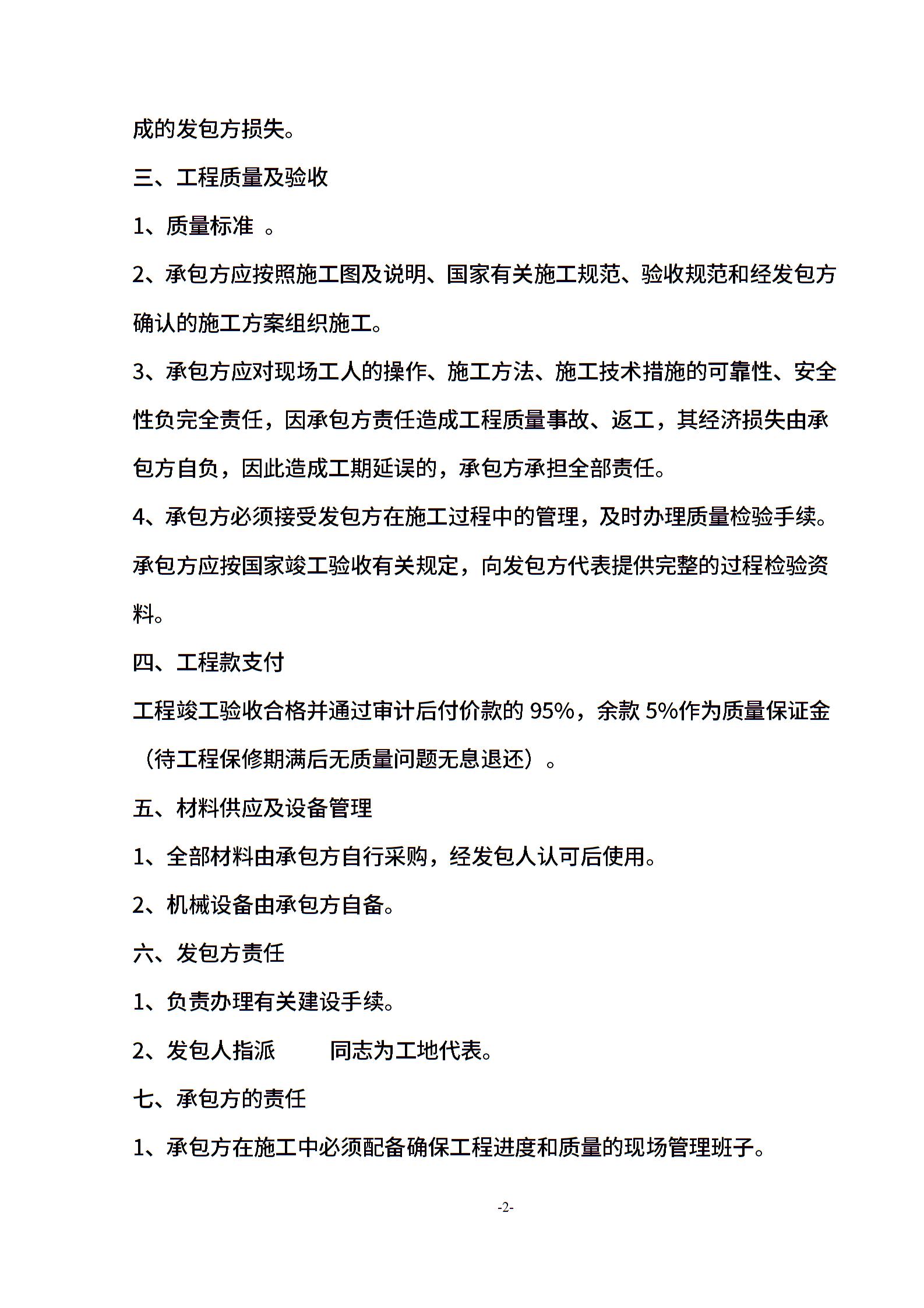 成的发包方损失。

三、工程质量及验收

1、质量标准 。

2、承包方应按照施工图及说明、国家有关施工规范、验收规范和经发包方确认的施工方案组织施工。

3、承包方应对现场工人的操作、施工方法、施工技术措施的可靠性、安全性负完全责任，因承包方责任造成工程质量事故、返工，其经济损失由承包方自负，因此造成工期延误的，承包方承担全部责任。

4、承包方必须接受发包方在施工过程中的管理，及时办理质量检验手续。承包方应按国家竣工验收有关规定，向发包方代表提供完整的过程检验资料。

四、工程款支付

工程竣工验收合格并通过审计后付价款的 95%，余款 5%作为质量保证金（待工程保修期满后无质量问题无息退还）。

五、材料供应及设备管理

1、全部材料由承包方自行采购，经发包人认可后使用。

2、机械设备由承包方自备。

六、发包方责任

1、负责办理有关建设手续。

2、发包人指派 同志为工地代表。

七、承包方的责任

1、承包方在施工中必须配备确保工程进度和质量的现场管理班子。

-2-